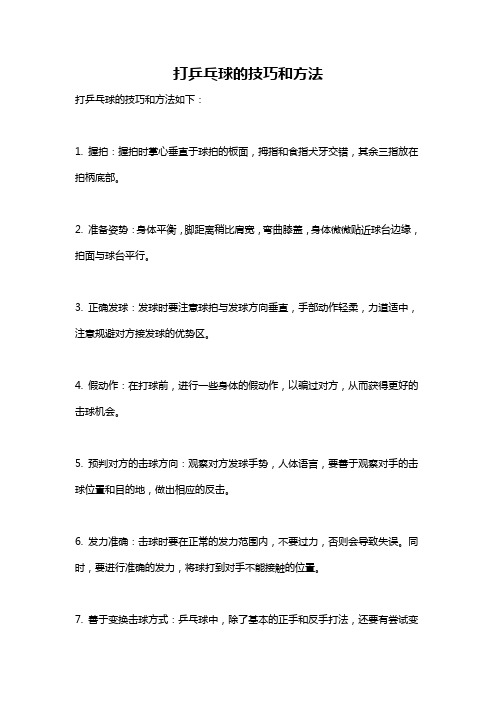 打乒乓球的技巧和方法

打乒乓球的技巧和方法如下：

1. 握拍：握拍时掌心垂直于球拍的板面，拇指和食指犬牙交错，其余三指放在拍柄底部。

2. 准备姿势：身体平衡，脚距离稍比肩宽，弯曲膝盖，身体微微贴近球台边缘，拍面与球台平行。

3. 正确发球：发球时要注意球拍与发球方向垂直，手部动作轻柔，力道适中，注意规避对方接发球的优势区。

4. 假动作：在打球前，进行一些身体的假动作，以骗过对方，从而获得更好的击球机会。

5. 预判对方的击球方向：观察对方发球手势，人体语言，要善于观察对手的击球位置和目的地，做出相应的反击。

6. 发力准确：击球时要在正常的发力范围内，不要过力，否则会导致失误。同时，要进行准确的发力，将球打到对手不能接触的位置。

7. 善于变换击球方式：乒乓球中，除了基本的正手和反手打法，还要有尝试变